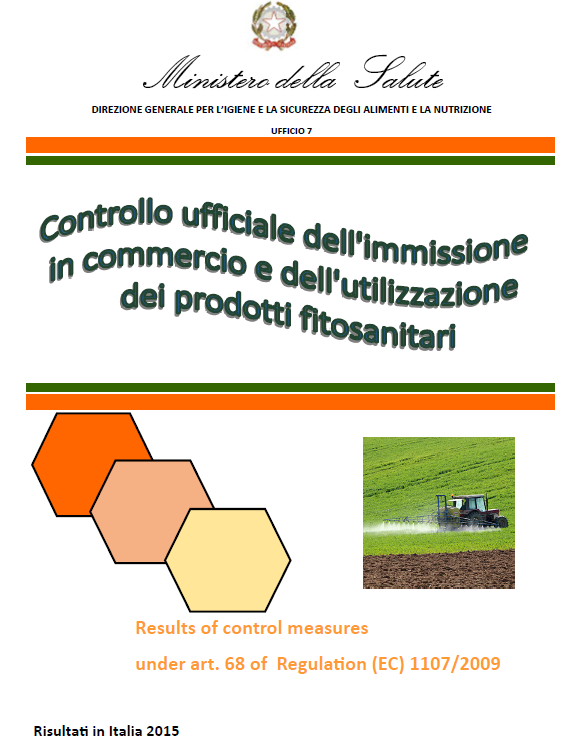 Ministero della Salute

DIREZIONE GENERALE PER L'IGIENE E LA SICUREZZA DEGLI ALIMENTI E LA NUTRIZIONE

UFFICIO 7

Controllo ufficiale dell'immissione in commercio e dell'utilizzazione dei prodotti fitosanitari

Results of control measures under art. 68 of Regulation (EC) 1107/2009

Risultati in Italia 2015